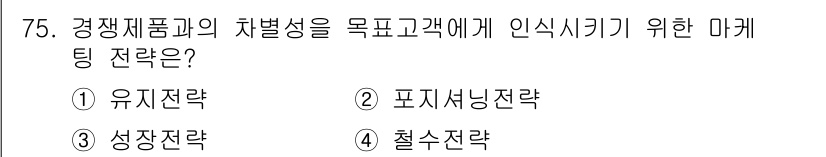 75. 경쟁제품과의 차별성을 목표고객에게 인식시키기 위한 마케팅 전략은?

① 유지전략
② 포지셔닝전략
③ 성장전략
④ 철수전략